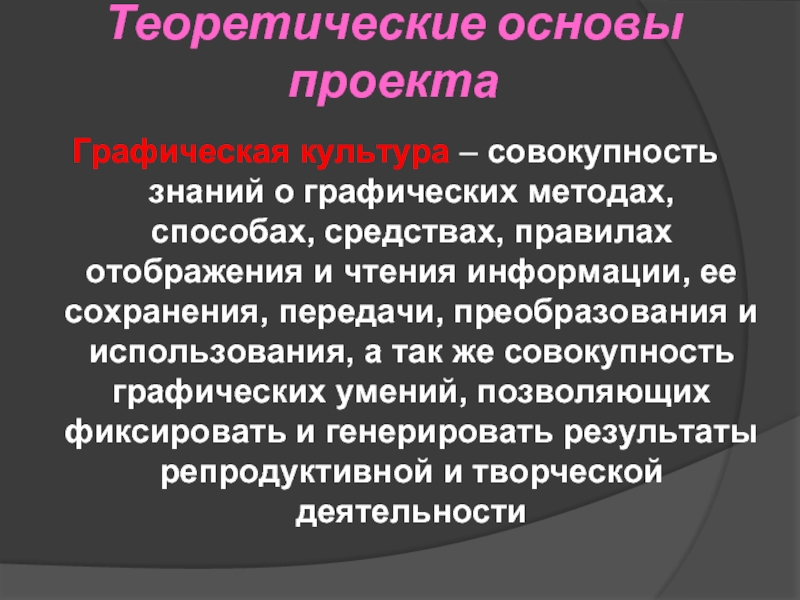 Теоретические основы проекта

Графическая культура – совокупность знаний о графических методах, способах, средствах, правилах отображения и чтения информации, ее сохранения, передачи, преобразования и использования, а так же совокупность графических умений, позволяющих фиксировать и генерировать результаты репродуктивной и творческой деятельности